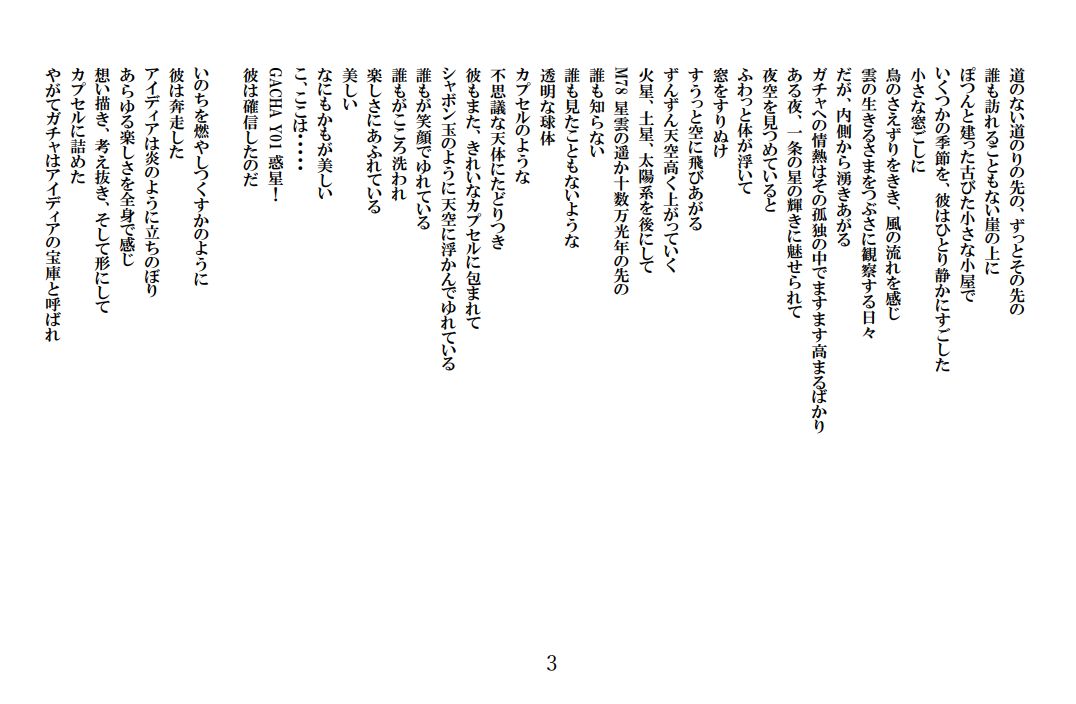 道のない道のりの先の、ずっとその先の
誰も訪れることもない崖の上に
ぽつんと建った古びた小さな小屋で
いくつかの季節を、彼はひとり静かにすごした
小さな窓ごしに
鳥のさえずりをきき、風の流れを感じ
雲の生きるさまをつぶさに観察する日々
だが、内側から湧きあがる
ガチャへの情熱はその孤独の中でますます高まるばかり
ある夜、一条の星の輝きに魅せられて
夜空を見つめていると
ふわっと体が浮いて
窓をすりぬけ
すうっと空に飛びあがる
ずんずん天空高く上がっていく
火星、土星、太陽系を後にして
M78 星雲の遥か十数万光年の先の
誰も知らない
誰も見たこともないような
透明な球体
カプセルのような
不思議な天体にたどりつき
彼もまた、きれいなカプセルに包まれて
シャボン玉のように天空に浮かんでゆれている
誰もが笑顔でゆれている
誰もがこころ洗われ
楽しさにあふれている
美しい
なにもかもが美しい
こ、ここは・・・・
GACHA Y01 惑星！
彼は確信したのだ

いのちを燃やしつくすかのように
彼は奔走した
アイディアは炎のように立ちのぼり
あらゆる楽しさを全身で感じ
想い描き、考え抜き、そして形にして
カプセルに詰めた
やがてガチャはアイディアの宝庫と呼ばれ

3